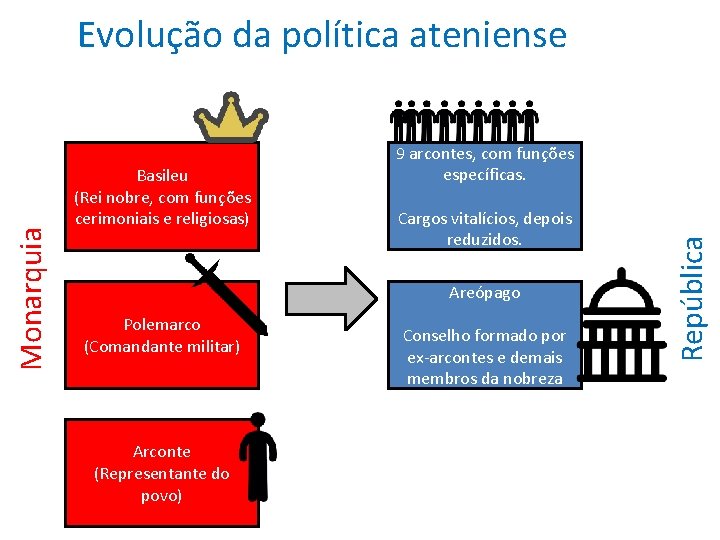 Evolução da política ateniense

Monarquia

Basileu
(Rei nobre, com funções cerimoniais e religiosas)

Polemarco
(Comandante militar)

Arconte
(Representante do povo)

9 arcontes, com funções específicas.

Cargos vitalícios, depois reduzidos.

Areópago

Conselho formado por ex-arcontes e demais membros da nobreza

República